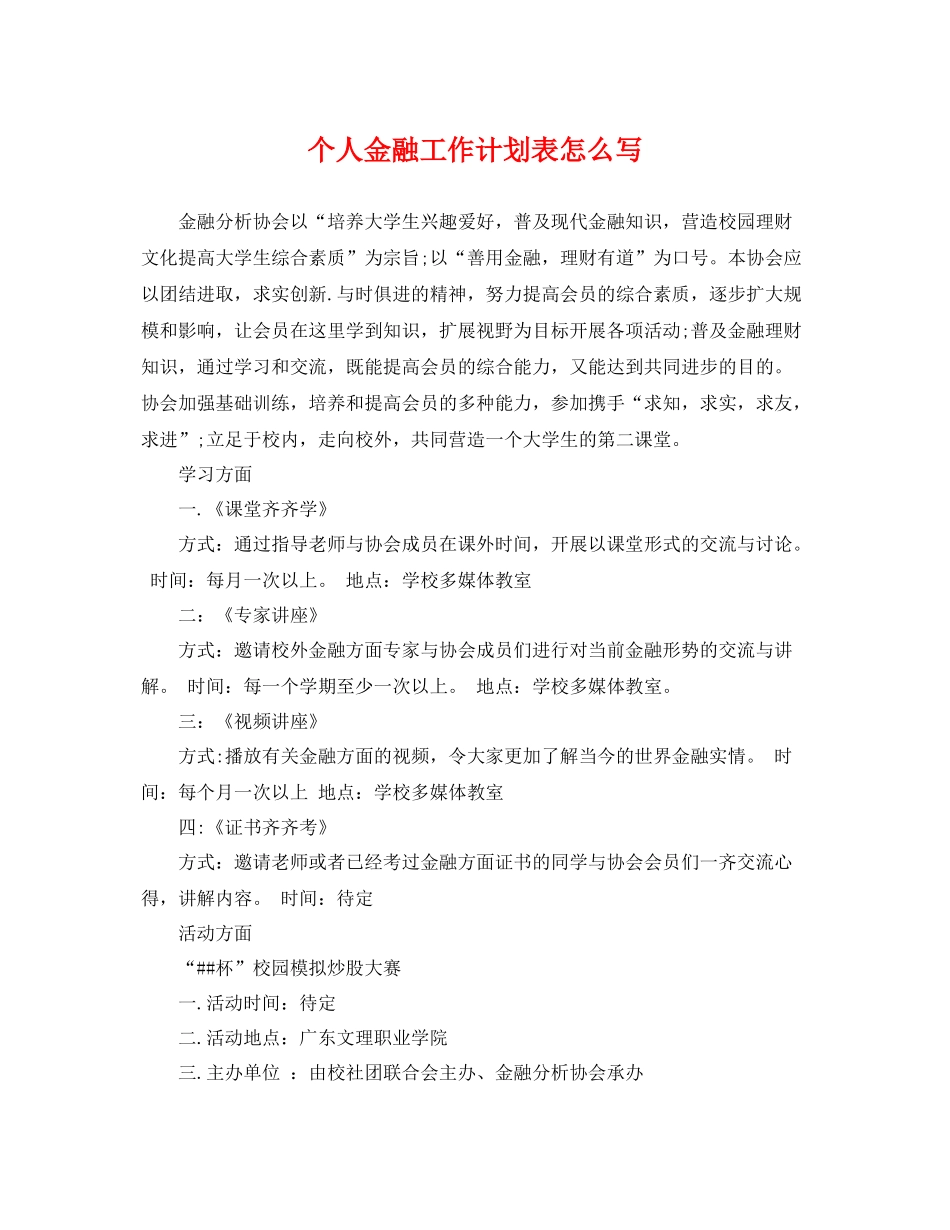 个人金融工作计划表怎么写

金融分析协会以“培养大学生兴趣爱好，普及现代金融知识，营造校园理财文化提高大学生综合素质”为宗旨;以“善用金融，理财有道”为口号。本协会应以团结进取，求实创新.与时俱进的精神，努力提高会员的综合素质，逐步扩大规模和影响，让会员在这里学到知识，扩展视野为目标开展各项活动;普及金融理财知识，通过学习和交流，既能提高会员的综合能力，又能达到共同进步的目的。协会加强基础训练，培养和提高会员的多种能力，参加携手“求知，求实，求友，求进”;立足于校内，走向校外，共同营造一个大学生的第二课堂。

学习方面

一.《课堂齐齐学》

方式：通过指导老师与协会成员在课外时间，开展以课堂形式的交流与讨论。 时间：每月一次以上。 地点：学校多媒体教室

二：《专家讲座》

方式：邀请校外金融方面专家与协会成员们进行对当前金融形势的交流与讲解。 时间：每一个学期至少一次以上。 地点：学校多媒体教室。

三：《视频讲座》

方式:播放有关金融方面的视频，令大家更加了解当今的世界金融实情。 时间：每个月一次以上 地点：学校多媒体教室

四:《证书齐齐考》

方式：邀请老师或者已经考过金融方面证书的同学与协会会员们一齐交流心得，讲解内容。 时间：待定

活动方面

“##杯”校园模拟炒股大赛

一.活动时间：待定

二.活动地点：广东文理职业学院

三.主办单位 ：由校社团联合会主办、金融分析协会承办